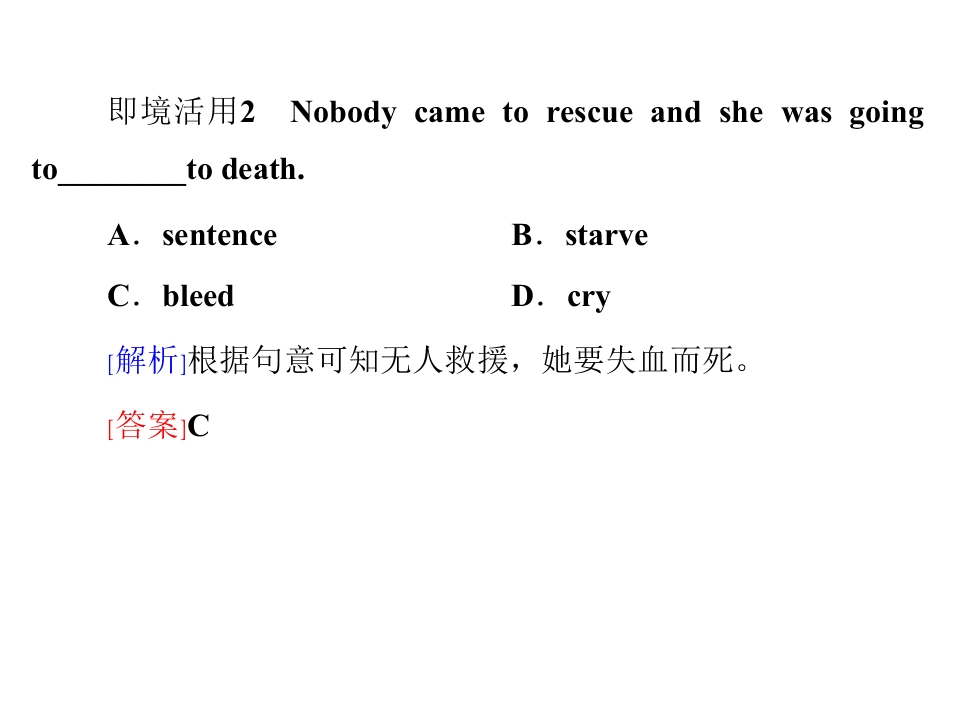 即境活用2 Nobody came to rescue and she was going to________to death.

A．sentence B．starve

C．bleed D．cry

[解析]根据句意可知无人救援，她要失血而死。

[答案]C